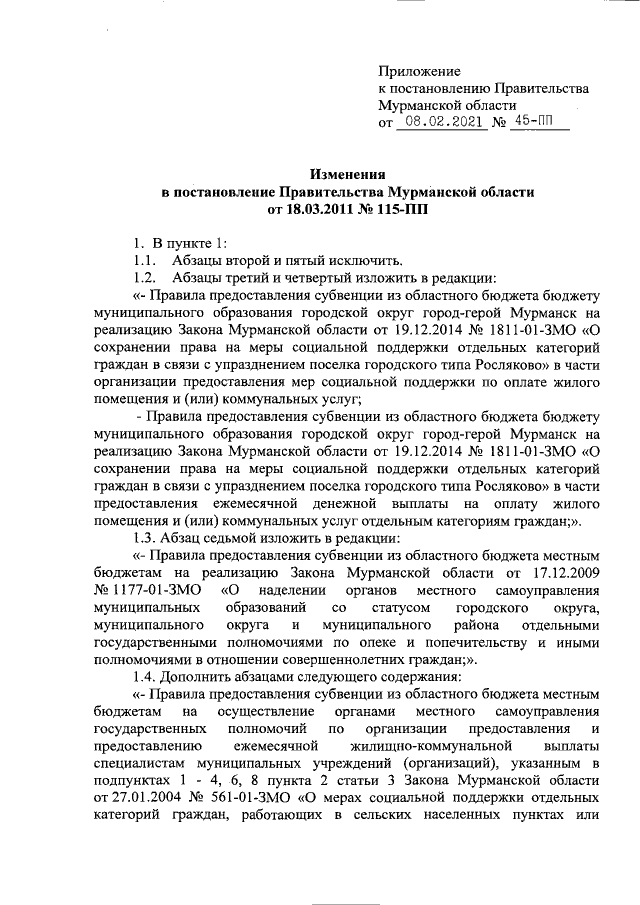 Приложение
к постановлению Правительства
Мурманской области
от 08.02.2021 № 45-ПП

Изменения
в постановление Правительства Мурманской области
от 18.03.2011 № 115-ПП

1. В пункте 1:
1.1. Абзацы второй и пятый исключить.
1.2. Абзацы третий и четвертый изложить в редакции:
«- Правила предоставления субвенции из областного бюджета бюджету муниципального образования городской округ город-герой Мурманск на реализацию Закона Мурманской области от 19.12.2014 № 1811-01-ЗМО «О сохранении права на меры социальной поддержки отдельных категорий граждан в связи с упразднением поселка городского типа Росляково» в части организации предоставления мер социальной поддержки по оплате жилого помещения и (или) коммунальных услуг;
- Правила предоставления субвенции из областного бюджета бюджету муниципального образования городской округ город-герой Мурманск на реализацию Закона Мурманской области от 19.12.2014 № 1811-01-ЗМО «О сохранении права на меры социальной поддержки отдельных категорий граждан в связи с упразднением поселка городского типа Росляково» в части предоставления ежемесячной денежной выплаты на оплату жилого помещения и (или) коммунальных услуг отдельным категориям граждан;».
1.3. Абзац седьмой изложить в редакции:
«- Правила предоставления субвенции из областного бюджета местным бюджетам на реализацию Закона Мурманской области от 17.12.2009 № 1177-01-ЗМО «О наделении органов местного самоуправления муниципальных образований со статусом городского округа, муниципального округа и муниципального района отдельными государственными полномочиями по опеке и попечительству и иными полномочиями в отношении совершеннолетних граждан;».
1.4. Дополнить абзацами следующего содержания:
«- Правила предоставления субвенции из областного бюджета местным бюджетам на осуществление органами местного самоуправления государственных полномочий по организации предоставления и предоставлению ежемесячной жилищно-коммунальной выплаты специалистам муниципальных учреждений (организаций), указанным в подпунктах 1 - 4, 6, 8 пункта 2 статьи 3 Закона Мурманской области от 27.01.2004 № 561-01-ЗМО «О мерах социальной поддержки отдельных категорий граждан, работающих в сельских населенных пунктах или